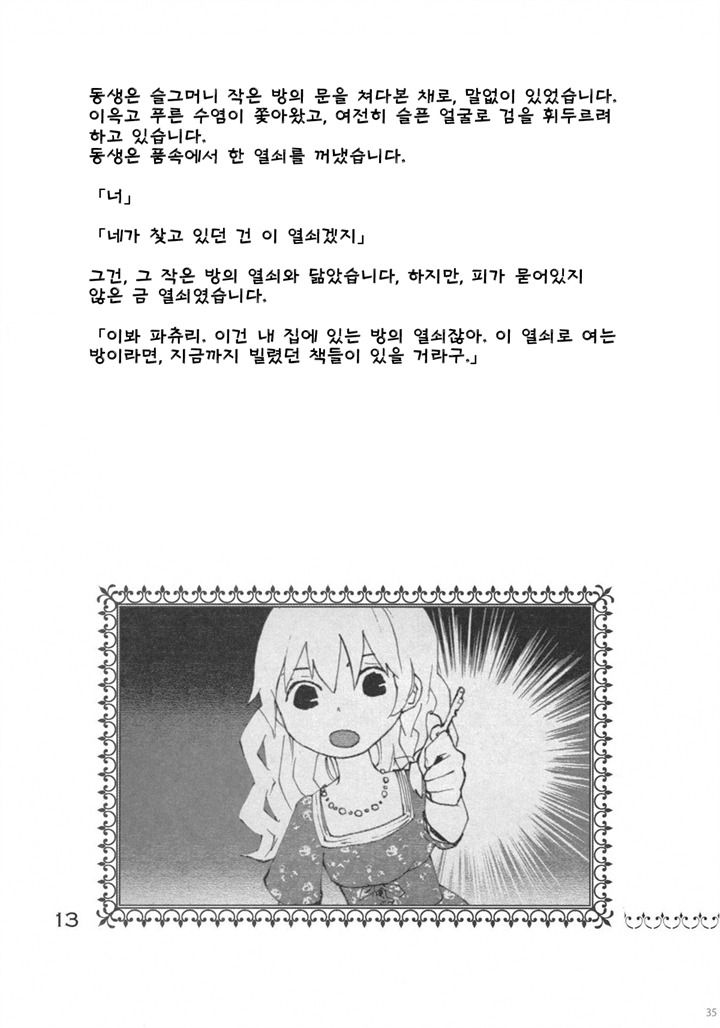 동생은 슬그머니 작은 방의 문을 쳐다본 채로, 말없이 있었습니다.
이윽고 푸른 수염이 쫓아왔고, 여전히 슬픈 얼굴로 검을 휘두르려 하고 있습니다.
동생은 품속에서 한 열쇠를 꺼냈습니다.

「너」

「네가 찾고 있던 건 이 열쇠겠지」

그건, 그 작은 방의 열쇠와 닮았습니다, 하지만, 피가 묻어있지 않은 금 열쇠였습니다.

「이봐 파츄리. 이건 내 집에 있는 방의 열쇠잖아. 이 열쇠로 여는 방이라면, 지금까지 빌렸던 책들이 있을 거라구.」

13

35